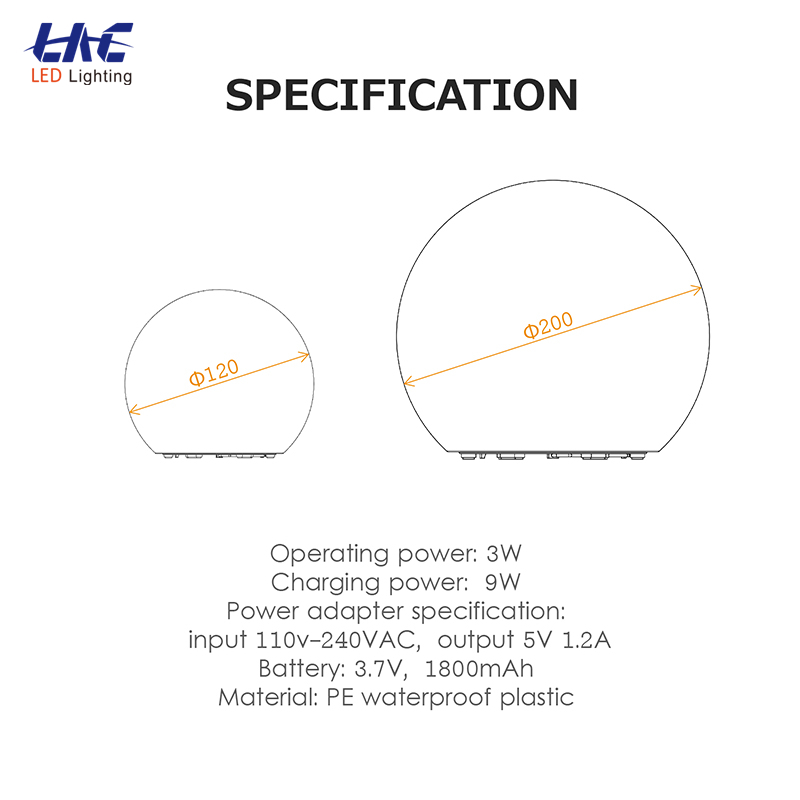 LHC
LED Lighting

SPECIFICATION

Φ120

Φ200

Operating power: 3W
Charging power: 9W
Power adapter specification:
input 110v-240VAC, output 5V 1.2A
Battery: 3.7V, 1800mAh
Material: PE waterproof plastic